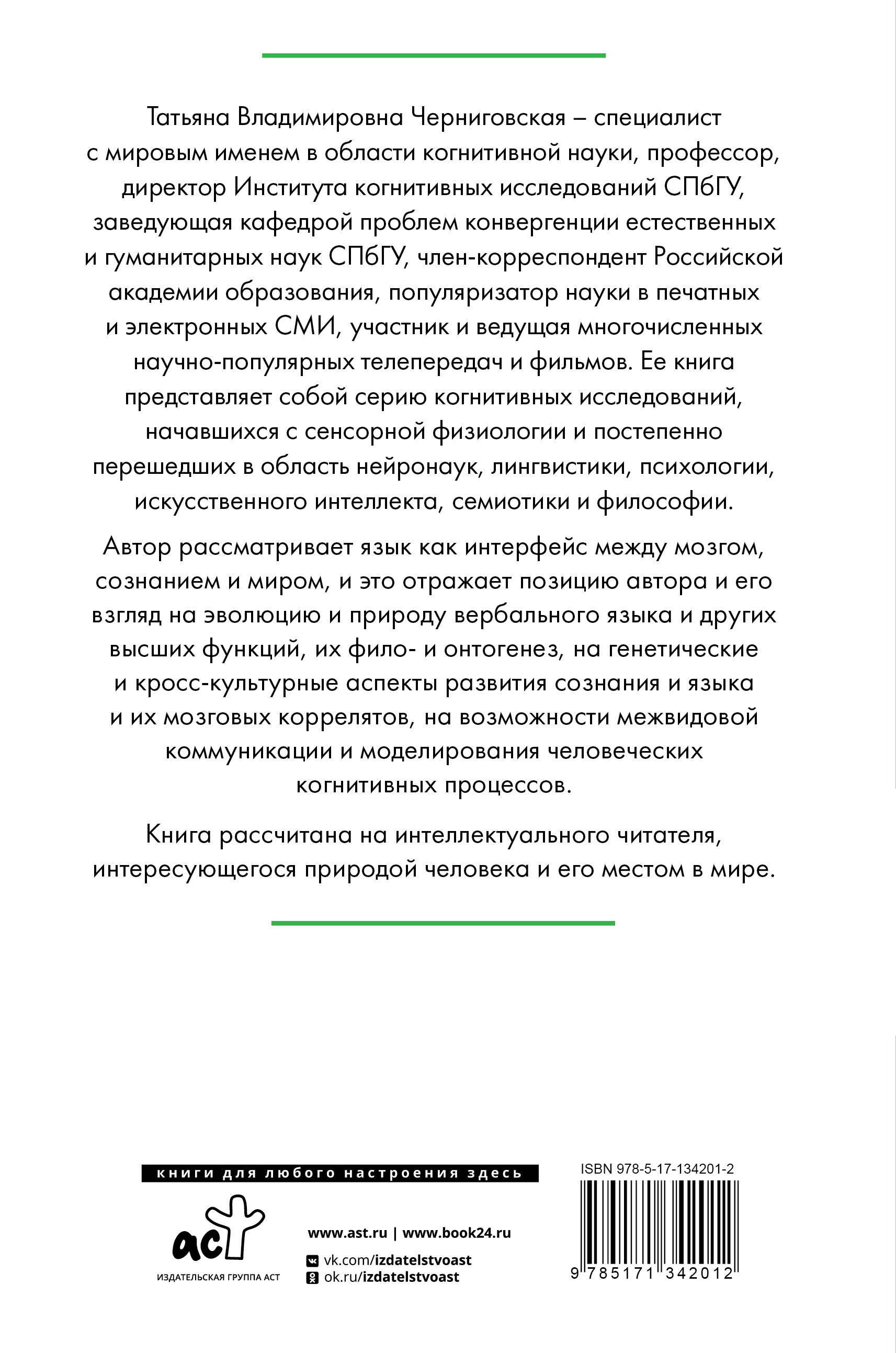 Татьяна Владимировна Черниговская – специалист с мировым именем в области когнитивной науки, профессор, директор Института когнитивных исследований СПбГУ, заведующая кафедрой проблем конвергенции естественных и гуманитарных наук СПбГУ, член-корреспондент Российской академии образования, популяризатор науки в печатных и электронных СМИ, участник и ведущая многочисленных научно-популярных телепередач и фильмов. Ее книга представляет собой серию когнитивных исследований, начавшихся с сенсорной физиологии и постепенно перешедших в область нейронаук, лингвистики, психологии, искусственного интеллекта, семиотики и философии.

Автор рассматривает язык как интерфейс между мозгом, сознанием и миром, и это отражает позицию автора и его взгляд на эволюцию и природу вербального языка и других высших функций, их фило- и онтогенез, на генетические и кросс-культурные аспекты развития сознания и языка и их мозговых коррелятов, на возможности межвидовой коммуникации и моделирования человеческих когнитивных процессов.

Книга рассчитана на интеллектуального читателя, интересующегося природой человека и его местом в мире.

книги для любого настроения здесь

аст
ИЗДАТЕЛЬСКАЯ ГРУППА АСТ

www.ast.ru | www.book24.ru
vk.com/izdatelstvoast
ok.ru/izdatelstvoast

ISBN 978-5-17-134201-2
9 785171 342012